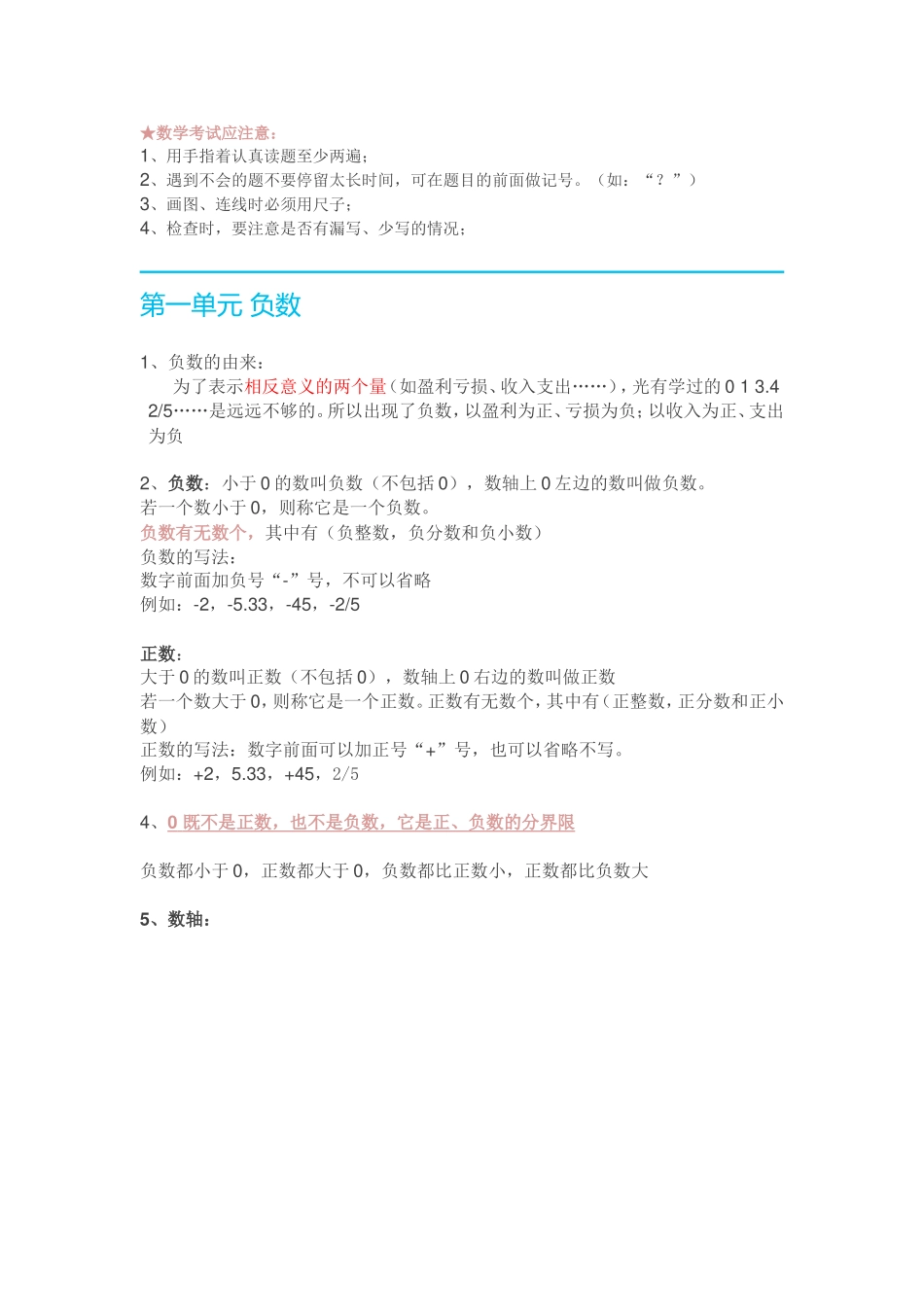 ★数学考试应注意：
1、用手指着认真读题至少两遍；
2、遇到不会的题不要停留太长时间，可在题目的前面做记号。（如：“？”）
3、画图、连线时必须用尺子；
4、检查时，要注意是否有漏写、少写的情况；

第一单元 负数

1、负数的由来：
为了表示相反意义的两个量（如盈利亏损、收入支出……），光有学过的 0 1 3.4 2/5……是远远不够的。所以出现了负数，以盈利为正、亏损为负；以收入为正、支出为负

2、负数：小于 0 的数叫负数（不包括 0），数轴上 0 左边的数叫做负数。
若一个数小于 0，则称它是一个负数。
负数有无数个，其中有（负整数，负分数和负小数）
负数的写法：
数字前面加负号“-”号，不可以省略
例如：-2，-5.33，-45，-2/5

正数：
大于 0 的数叫正数（不包括 0），数轴上 0 右边的数叫做正数
若一个数大于 0，则称它是一个正数。正数有无数个，其中有（正整数，正分数和正小数）
正数的写法：数字前面可以加正号“+”号，也可以省略不写。
例如：+2，5.33，+45，2/5

4、0 既不是正数，也不是负数，它是正、负数的分界限

负数都小于 0，正数都大于 0，负数都比正数小，正数都比负数大

5、数轴：